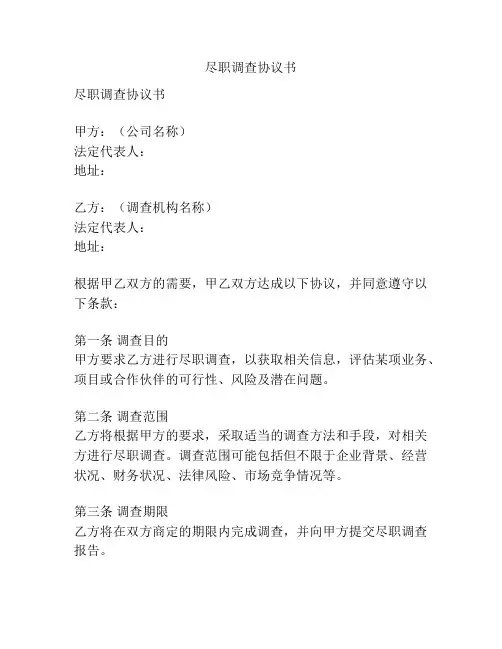 尽职调查协议书

尽职调查协议书

甲方：（公司名称）
法定代表人：
地址：

乙方：（调查机构名称）
法定代表人：
地址：

根据甲乙双方的需要，甲乙双方达成以下协议，并同意遵守以下条款：

第一条 调查目的
甲方要求乙方进行尽职调查，以获取相关信息，评估某项业务、项目或合作伙伴的可行性、风险及潜在问题。

第二条 调查范围
乙方将根据甲方的要求，采取适当的调查方法和手段，对相关方进行尽职调查。调查范围可能包括但不限于企业背景、经营状况、财务状况、法律风险、市场竞争情况等。

第三条 调查期限
乙方将在双方商定的期限内完成调查，并向甲方提交尽职调查报告。